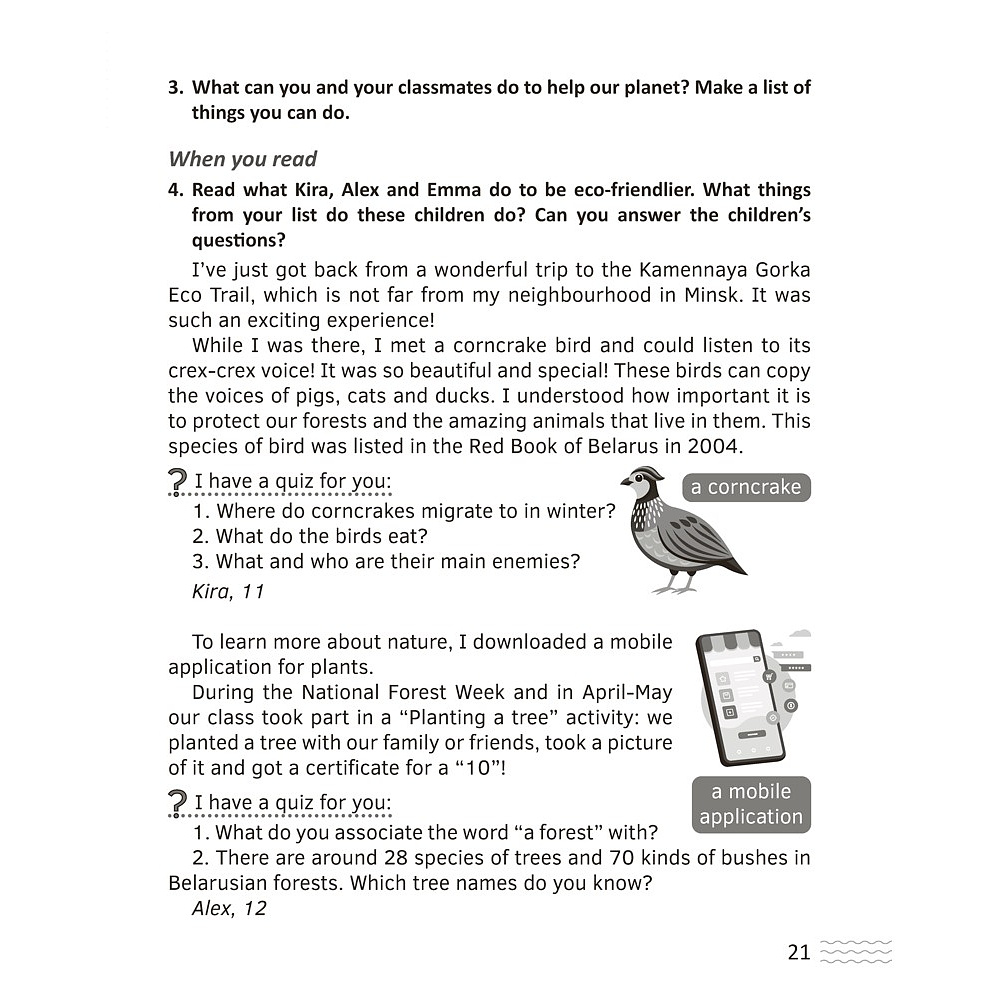 3. What can you and your classmates do to help our planet? Make a list of things you can do.

When you read

4. Read what Kira, Alex and Emma do to be eco-friendlier. What things from your list do these children do? Can you answer the children's questions?

I've just got back from a wonderful trip to the Kamennaya Gorka Eco Trail, which is not far from my neighbourhood in Minsk. It was such an exciting experience!

While I was there, I met a corncrake bird and could listen to its crex-crex voice! It was so beautiful and special! These birds can copy the voices of pigs, cats and ducks. I understood how important it is to protect our forests and the amazing animals that live in them. This species of bird was listed in the Red Book of Belarus in 2004.

? I have a quiz for you:

a corncrake

1. Where do corncrakes migrate to in winter?
2. What do the birds eat?
3. What and who are their main enemies?

Kira, 11

To learn more about nature, I downloaded a mobile application for plants.

During the National Forest Week and in April-May our class took part in a "Planting a tree" activity: we planted a tree with our family or friends, took a picture of it and got a certificate for a "10"!

a mobile application

? I have a quiz for you:

1. What do you associate the word "a forest" with?
2. There are around 28 species of trees and 70 kinds of bushes in Belarusian forests. Which tree names do you know?

Alex, 12

21